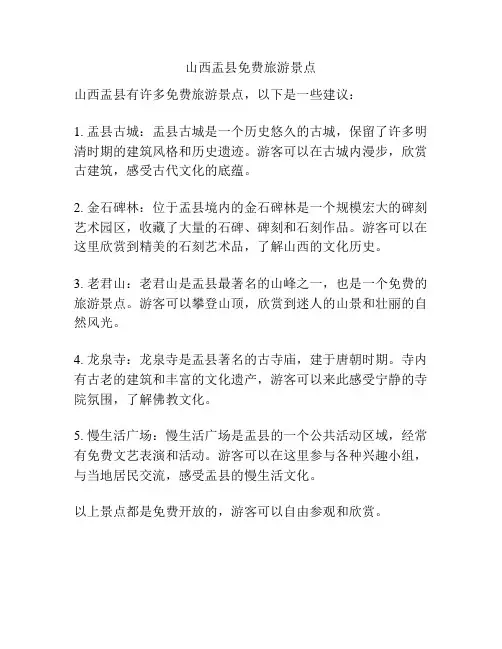 山西盂县免费旅游景点

山西盂县有许多免费旅游景点，以下是一些建议：

1. 盂县古城：盂县古城是一个历史悠久的古城，保留了许多明清时期的建筑风格和历史遗迹。游客可以在古城内漫步，欣赏古建筑，感受古代文化的底蕴。

2. 金石碑林：位于盂县境内的金石碑林是一个规模宏大的碑刻艺术园区，收藏了大量的石碑、碑刻和石刻作品。游客可以在这里欣赏到精美的石刻艺术品，了解山西的文化历史。

3. 老君山：老君山是盂县最著名的山峰之一，也是一个免费的旅游景点。游客可以攀登山顶，欣赏到迷人的山景和壮丽的自然风光。

4. 龙泉寺：龙泉寺是盂县著名的古寺庙，建于唐朝时期。寺内有古老的建筑和丰富的文化遗产，游客可以来此感受宁静的寺院氛围，了解佛教文化。

5. 慢生活广场：慢生活广场是盂县的一个公共活动区域，经常有免费文艺表演和活动。游客可以在这里参与各种兴趣小组，与当地居民交流，感受盂县的慢生活文化。

以上景点都是免费开放的，游客可以自由参观和欣赏。